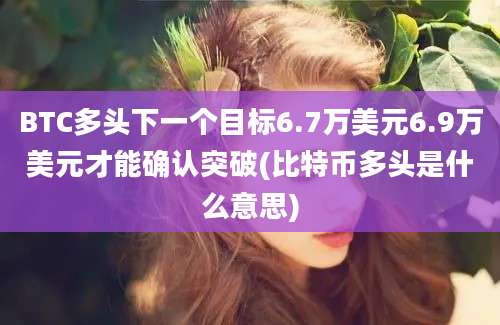 BTC多头下一个目标6.7万美元6.9万美元才能确认突破(比特币多头是什么意思)